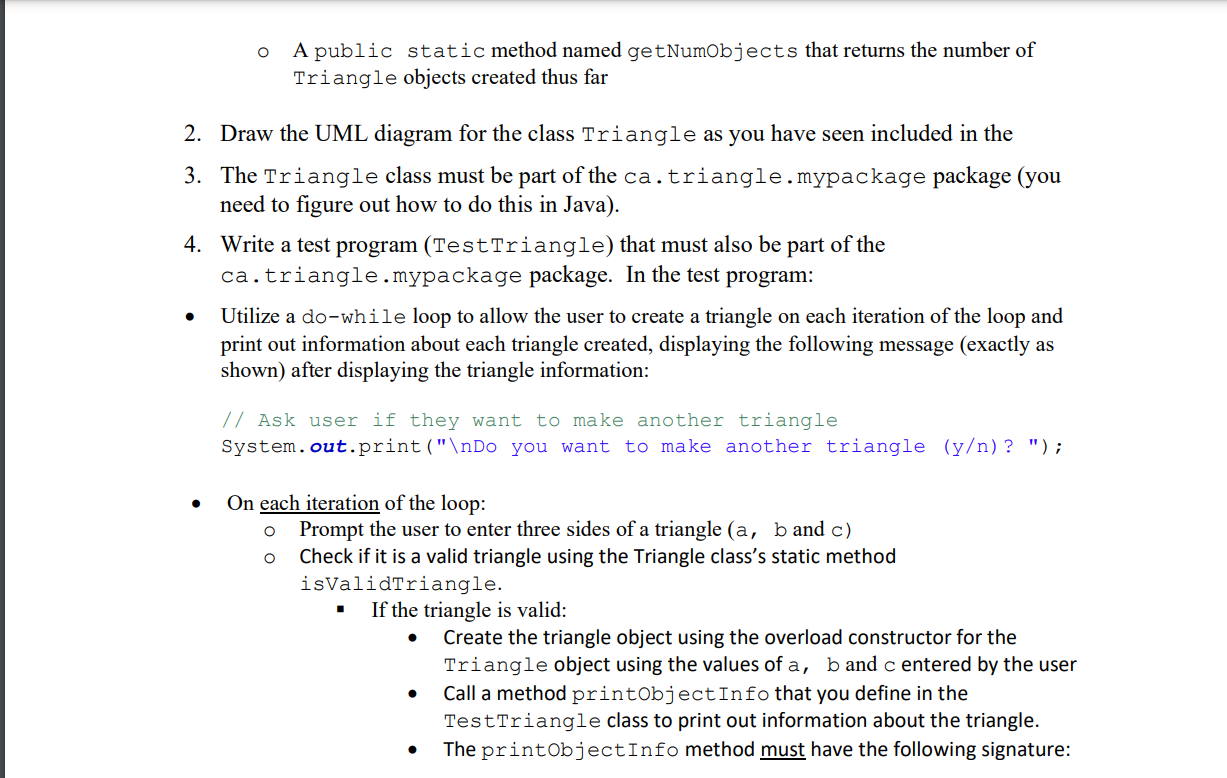 o A public static method named getNumObjects that returns the number of Triangle objects created thus far

2. Draw the UML diagram for the class Triangle as you have seen included in the

3. The Triangle class must be part of the ca.triangle.mypackage package (you need to figure out how to do this in Java).

4. Write a test program (TestTriangle) that must also be part of the ca.triangle.mypackage package. In the test program:

• Utilize a do-while loop to allow the user to create a triangle on each iteration of the loop and print out information about each triangle created, displaying the following message (exactly as shown) after displaying the triangle information:

// Ask user if they want to make another triangle
System.out.print("\nDo you want to make another triangle (y/n)? ");

• On each iteration of the loop:
o Prompt the user to enter three sides of a triangle (a, b and c)
o Check if it is a valid triangle using the Triangle class's static method isValidTriangle.
▪ If the triangle is valid:
• Create the triangle object using the overload constructor for the Triangle object using the values of a, b and c entered by the user
• Call a method printObjectInfo that you define in the TestTriangle class to print out information about the triangle.
• The printObjectInfo method must have the following signature: